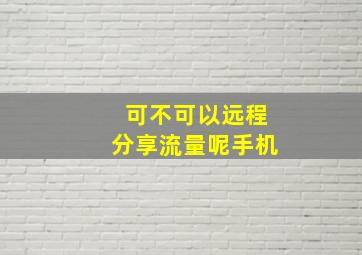 可不可以远程
分享流量呢手机